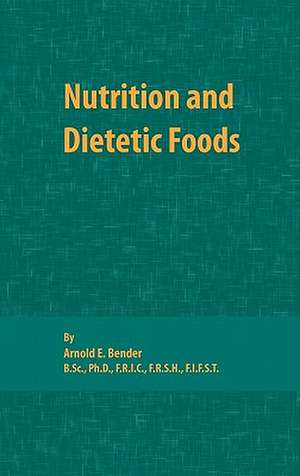 Nutrition and Dietetic Foods

By
Arnold E. Bender
B.Sc., Ph.D., F.R.I.C., F.R.S.H., F.I.F.S.T.